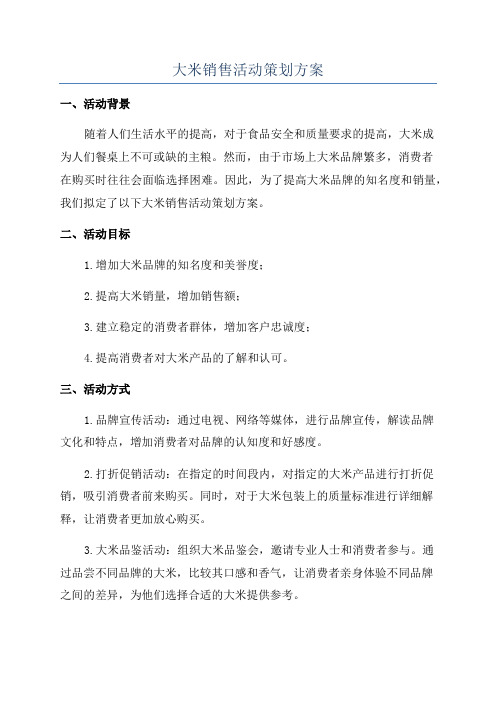 大米销售活动策划方案

一、活动背景

随着人们生活水平的提高，对于食品安全和质量要求的提高，大米成为人们餐桌上不可或缺的主粮。然而，由于市场上大米品牌繁多，消费者在购买时往往会面临选择困难。因此，为了提高大米品牌的知名度和销量，我们拟定了以下大米销售活动策划方案。

二、活动目标

1.增加大米品牌的知名度和美誉度；

2.提高大米销量，增加销售额；

3.建立稳定的消费者群体，增加客户忠诚度；

4.提高消费者对大米产品的了解和认可。

三、活动方式

1.品牌宣传活动：通过电视、网络等媒体，进行品牌宣传，解读品牌文化和特点，增加消费者对品牌的认知度和好感度。

2.打折促销活动：在指定的时间段内，对指定的大米产品进行打折促销，吸引消费者前来购买。同时，对于大米包装上的质量标准进行详细解释，让消费者更加放心购买。

3.大米品鉴活动：组织大米品鉴会，邀请专业人士和消费者参与。通过品尝不同品牌的大米，比较其口感和香气，让消费者亲身体验不同品牌之间的差异，为他们选择合适的大米提供参考。